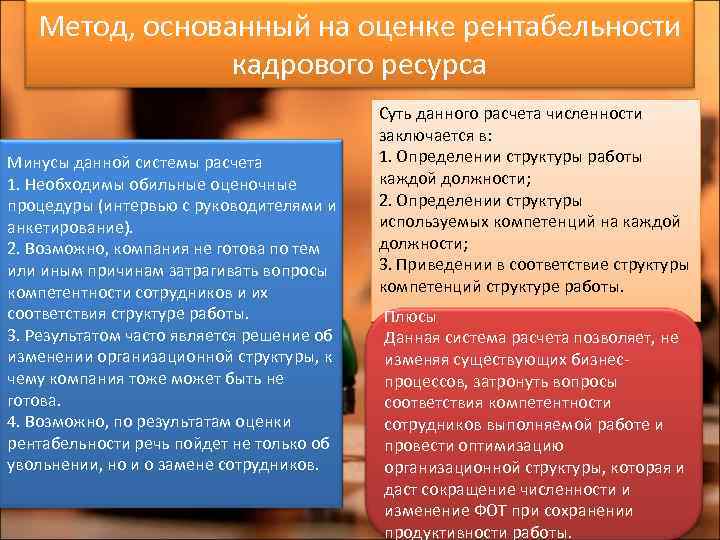 Метод, основанный на оценке рентабельности кадрового ресурса

Минусы данной системы расчета
1. Необходимы обильные оценочные процедуры (интервью с руководителями и анкетирование).
2. Возможно, компания не готова по тем или иным причинам затрагивать вопросы компетентности сотрудников и их соответствия структуре работы.
3. Результатом часто является решение об изменении организационной структуры, к чему компания тоже может быть не готова.
4. Возможно, по результатам оценки рентабельности речь пойдет не только об увольнении, но и о замене сотрудников.

Суть данного расчета численности заключается в:
1. Определении структуры работы каждой должности;
2. Определении структуры используемых компетенций на каждой должности;
3. Приведении в соответствие структуры компетенций структуре работы.

Плюсы
Данная система расчета позволяет, не изменяя существующих бизнес-процессов, затронуть вопросы соответствия компетентности сотрудников выполняемой работе и провести оптимизацию организационной структуры, которая и даст сокращение численности и изменение ФОТ при сохранении продуктивности работы.